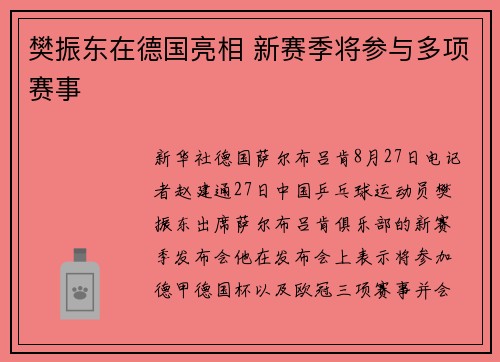 樊振东在德国亮相 新赛季将参与多项赛事

新华社德国萨尔布吕肯8月27日电记者赵建通27日中国乒乓球运动员樊振东出席萨尔布吕肯俱乐部的新赛季发布会他在发布会上表示将参加德甲德国杯以及欧冠三项赛事并会